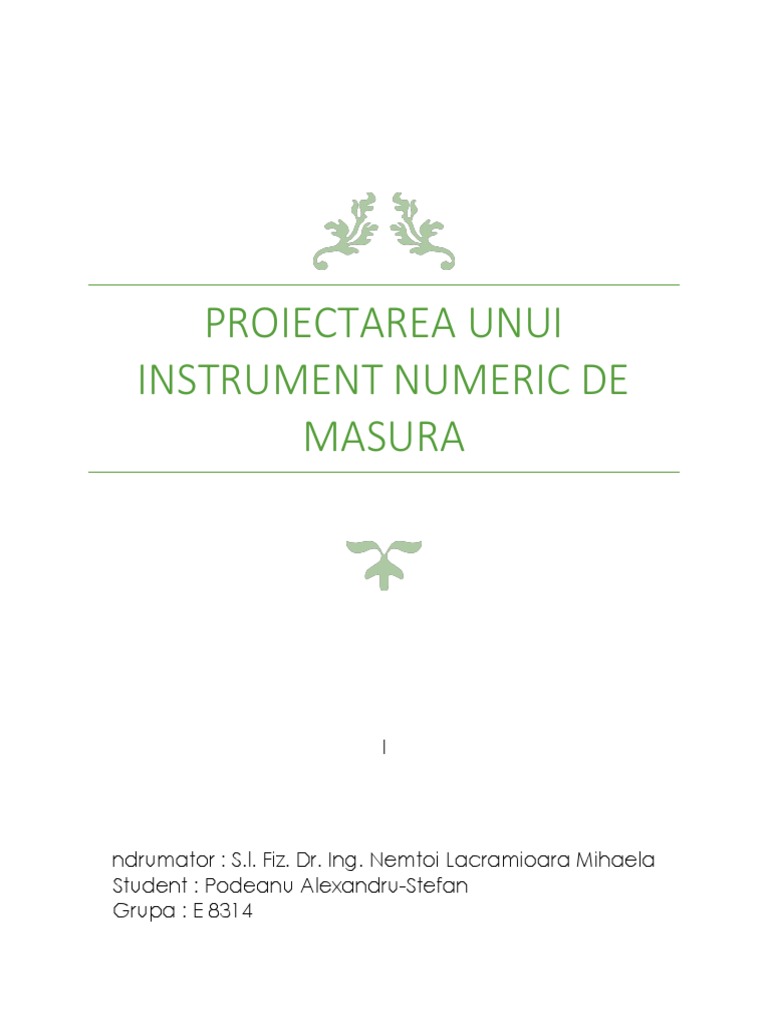 PROIECTAREA UNUI INSTRUMENT NUMERIC DE MASURA

I

ndrumator : S.l. Fiz. Dr. Ing. Nemtoi Lacramioara Mihaela
Student : Podeanu Alexandru-Stefan
Grupa : E 8314